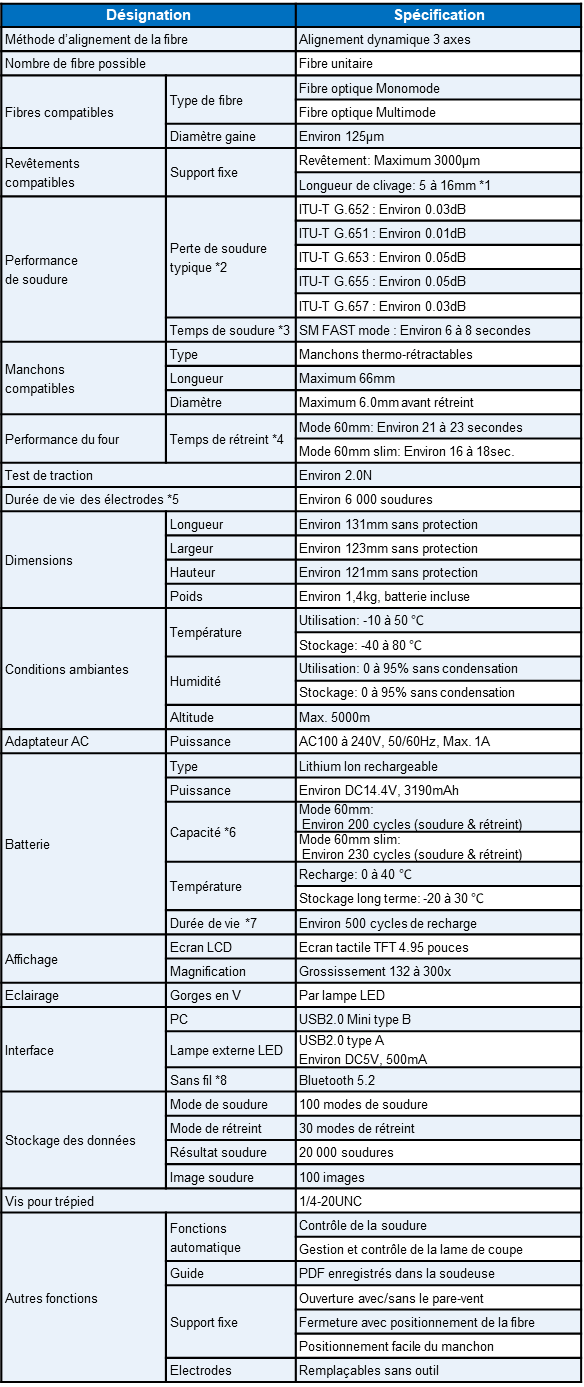 | Désignation | | Spécification |
|---|---|---|
| Méthode d'alignement de la fibre | | Alignement dynamique 3 axes |
| Nombre de fibre possible | | Fibre unitaire |
| Fibres compatibles | Type de fibre | Fibre optique Monomode |
| | | Fibre optique Multimode |
| | Diamètre gaine | Environ 125µm |
| Revêtements compatibles | Support fixe | Revêtement: Maximum 3000µm |
| | | Longueur de clivage: 5 à 16mm *1 |
| Performance de soudure | Perte de soudure typique *2 | ITU-T G.652 : Environ 0.03dB |
| | | ITU-T G.651 : Environ 0.01dB |
| | | ITU-T G.653 : Environ 0.05dB |
| | | ITU-T G.655 : Environ 0.05dB |
| | | ITU-T G.657 : Environ 0.03dB |
| | Temps de soudure *3 | SM FAST mode : Environ 6 à 8 secondes |
| Manchons compatibles | Type | Manchons thermo-rétractables |
| | Longueur | Maximum 66mm |
| | Diamètre | Maximum 6.0mm avant rétreint |
| Performance du four | Temps de rétreint *4 | Mode 60mm: Environ 21 à 23 secondes |
| | | Mode 60mm slim: Environ 16 à 18sec. |
| Test de traction | | Environ 2.0N |
| Durée de vie des électrodes *5 | | Environ 6 000 soudures |
| Dimensions | Longueur | Environ 131mm sans protection |
| | Largeur | Environ 123mm sans protection |
| | Hauteur | Environ 121mm sans protection |
| | Poids | Environ 1,4kg, batterie incluse |
| Conditions ambiantes | Température | Utilisation: -10 à 50 °C |
| | | Stockage: -40 à 80 °C |
| | Humidité | Utilisation: 0 à 95% sans condensation |
| | | Stockage: 0 à 95% sans condensation |
| | Altitude | Max. 5000m |
| Adaptateur AC | Puissance | AC100 à 240V, 50/60Hz, Max. 1A |
| Batterie | Type | Lithium Ion rechargeable |
| | Puissance | Environ DC14.4V, 3190mAh |
| | Capacité *6 | Mode 60mm: Environ 200 cycles (soudure & rétreint) |
| | | Mode 60mm slim: Environ 230 cycles (soudure & rétreint) |
| | Température | Recharge: 0 à 40 °C |
| | | Stockage long terme: -20 à 30 °C |
| | Durée de vie *7 | Environ 500 cycles de recharge |
| Affichage | Ecran LCD | Ecran tactile TFT 4.95 pouces |
| | Magnification | Grossissement 132 à 300x |
| Eclairage | Gorges en V | Par lampe LED |
| Interface | PC | USB2.0 Mini type B |
| | Lampe externe LED | USB2.0 type A Environ DC5V, 500mA |
| | Sans fil *8 | Bluetooth 5.2 |
| Stockage des données | Mode de soudure | 100 modes de soudure |
| | Mode de rétreint | 30 modes de rétreint |
| | Résultat soudure | 20 000 soudures |
| | Image soudure | 100 images |
| Vis pour trépied | | 1/4-20UNC |
| Autres fonctions | Fonctions automatique | Contrôle de la soudure |
| | | Gestion et contrôle de la lame de coupe |
| | Guide | PDF enregistrés dans la soudeuse |
| | Support fixe | Ouverture avec/sans le pare-vent |
| | | Fermeture avec positionnement de la fibre |
| | | Positionnement facile du manchon |
| | Electrodes | Remplaçables sans outil |